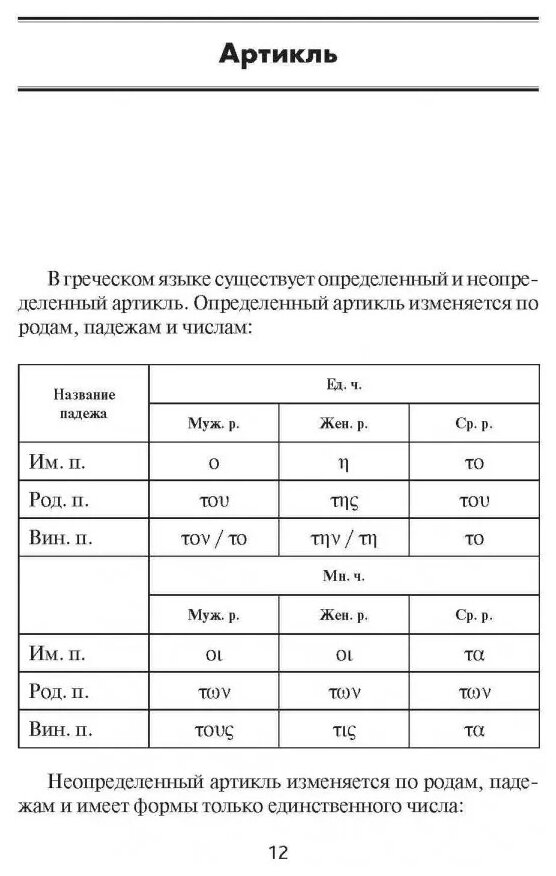 Артикль

В греческом языке существует определенный и неопределенный артикль. Определенный артикль изменяется по родам, падежам и числам:

| Название падежа | Ед. ч. | | |
|---|---|---|---|
| | Муж. р. | Жен. р. | Ср. р. |
| Им. п. | ο | η | το |
| Род. п. | του | της | του |
| Вин. п. | τον / το | την / τη | το |
| | Мн. ч. | | |
| | Муж. р. | Жен. р. | Ср. р. |
| Им. п. | οι | οι | τα |
| Род. п. | των | των | των |
| Вин. п. | τους | τις | τα |

Неопределенный артикль изменяется по родам, падежам и имеет формы только единственного числа:

12